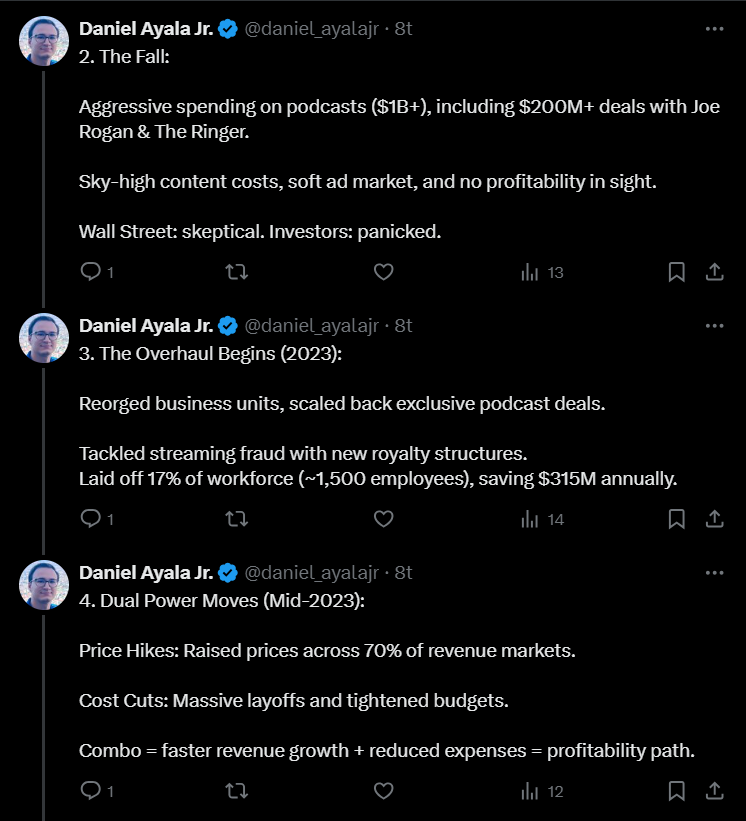 Daniel Ayala Jr. @daniel_ayalajr · 8t
2. The Fall:

Aggressive spending on podcasts (\$1B+), including \$200M+ deals with Joe Rogan & The Ringer.

Sky-high content costs, soft ad market, and no profitability in sight.

Wall Street: skeptical. Investors: panicked.

1 13

Daniel Ayala Jr. @daniel_ayalajr · 8t
3. The Overhaul Begins (2023):

Reorged business units, scaled back exclusive podcast deals.

Tackled streaming fraud with new royalty structures.
Laid off 17% of workforce (~1,500 employees), saving \$315M annually.

1 14

Daniel Ayala Jr. @daniel_ayalajr · 8t
4. Dual Power Moves (Mid-2023):

Price Hikes: Raised prices across 70% of revenue markets.

Cost Cuts: Massive layoffs and tightened budgets.

Combo = faster revenue growth + reduced expenses = profitability path.

1 12